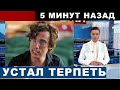 5 МИНУТ НАЗАД

УСТАЛ ТЕРПЕТЬ